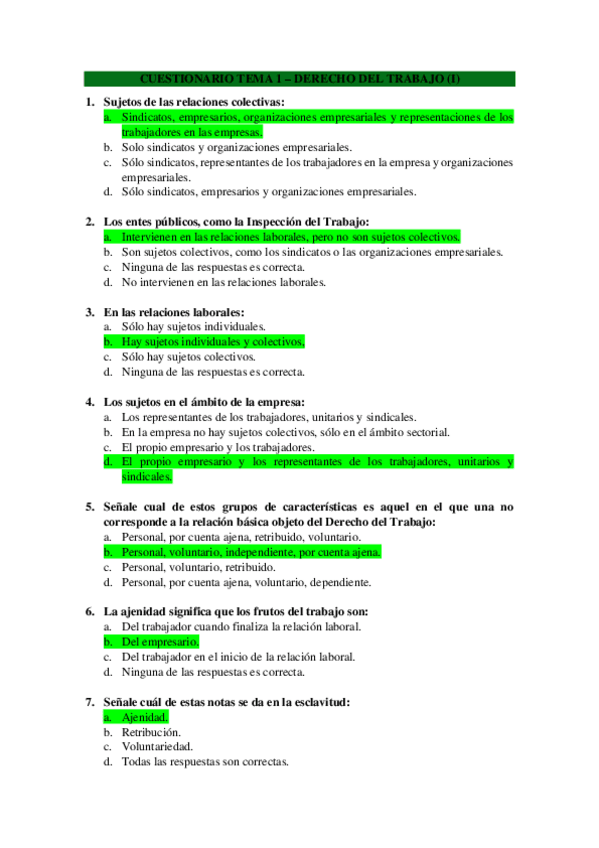 CUESTIONARIO TEMA 1 – DERECHO DEL TRABAJO (I)

1. Sujetos de las relaciones colectivas:
a. Sindicatos, empresarios, organizaciones empresariales y representaciones de los trabajadores en las empresas.
b. Solo sindicatos y organizaciones empresariales.
c. Sólo sindicatos, representantes de los trabajadores en la empresa y organizaciones empresariales.
d. Sólo sindicatos, empresarios y organizaciones empresariales.

2. Los entes públicos, como la Inspección del Trabajo:
a. Intervienen en las relaciones laborales, pero no son sujetos colectivos.
b. Son sujetos colectivos, como los sindicatos o las organizaciones empresariales.
c. Ninguna de las respuestas es correcta.
d. No intervienen en las relaciones laborales.

3. En las relaciones laborales:
a. Sólo hay sujetos individuales.
b. Hay sujetos individuales y colectivos,
c. Sólo hay sujetos colectivos.
d. Ninguna de las respuestas es correcta.

4. Los sujetos en el ámbito de la empresa:
a. Los representantes de los trabajadores, unitarios y sindicales.
b. En la empresa no hay sujetos colectivos, sólo en el ámbito sectorial.
c. El propio empresario y los trabajadores.
d. El propio empresario y los representantes de los trabajadores, unitarios y sindicales.

5. Señale cual de estos grupos de características es aquel en el que una no corresponde a la relación básica objeto del Derecho del Trabajo:
a. Personal, por cuenta ajena, retribuido, voluntario.
b. Personal, voluntario, independiente, por cuenta ajena.
c. Personal, voluntario, retribuido.
d. Personal, por cuenta ajena, voluntario, dependiente.

6. La ajenidad significa que los frutos del trabajo son:
a. Del trabajador cuando finaliza la relación laboral.
b. Del empresario.
c. Del trabajador en el inicio de la relación laboral.
d. Ninguna de las respuestas es correcta.

7. Señale cuál de estas notas se da en la esclavitud:
a. Ajenidad.
b. Retribución.
c. Voluntariedad.
d. Todas las respuestas son correctas.